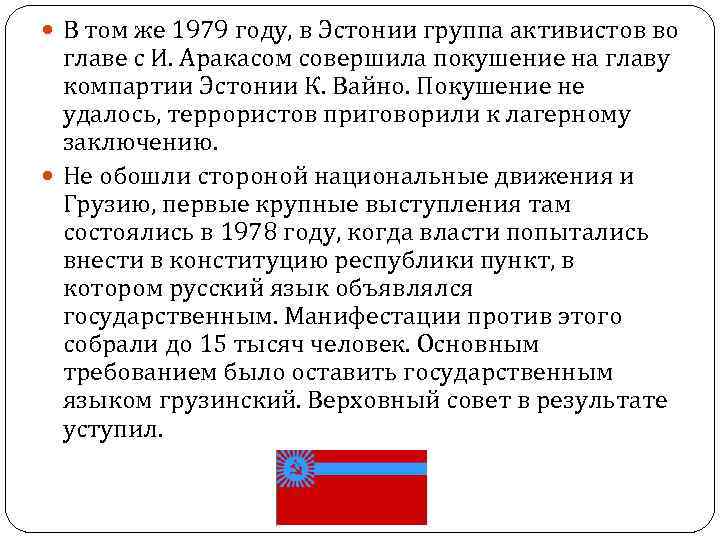 • В том же 1979 году, в Эстонии группа активистов во главе с И. Аракасом совершила покушение на главу компартии Эстонии К. Вайно. Покушение не удалось, террористов приговорили к лагерному заключению.

• Не обошли стороной национальные движения и Грузию, первые крупные выступления там состоялись в 1978 году, когда власти попытались внести в конституцию республики пункт, в котором русский язык объявлялся государственным. Манифестации против этого собрали до 15 тысяч человек. Основным требованием было оставить государственным языком грузинский. Верховный совет в результате уступил.